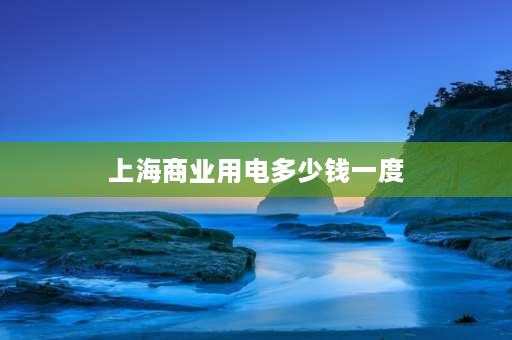 上海商业用电多少钱一度